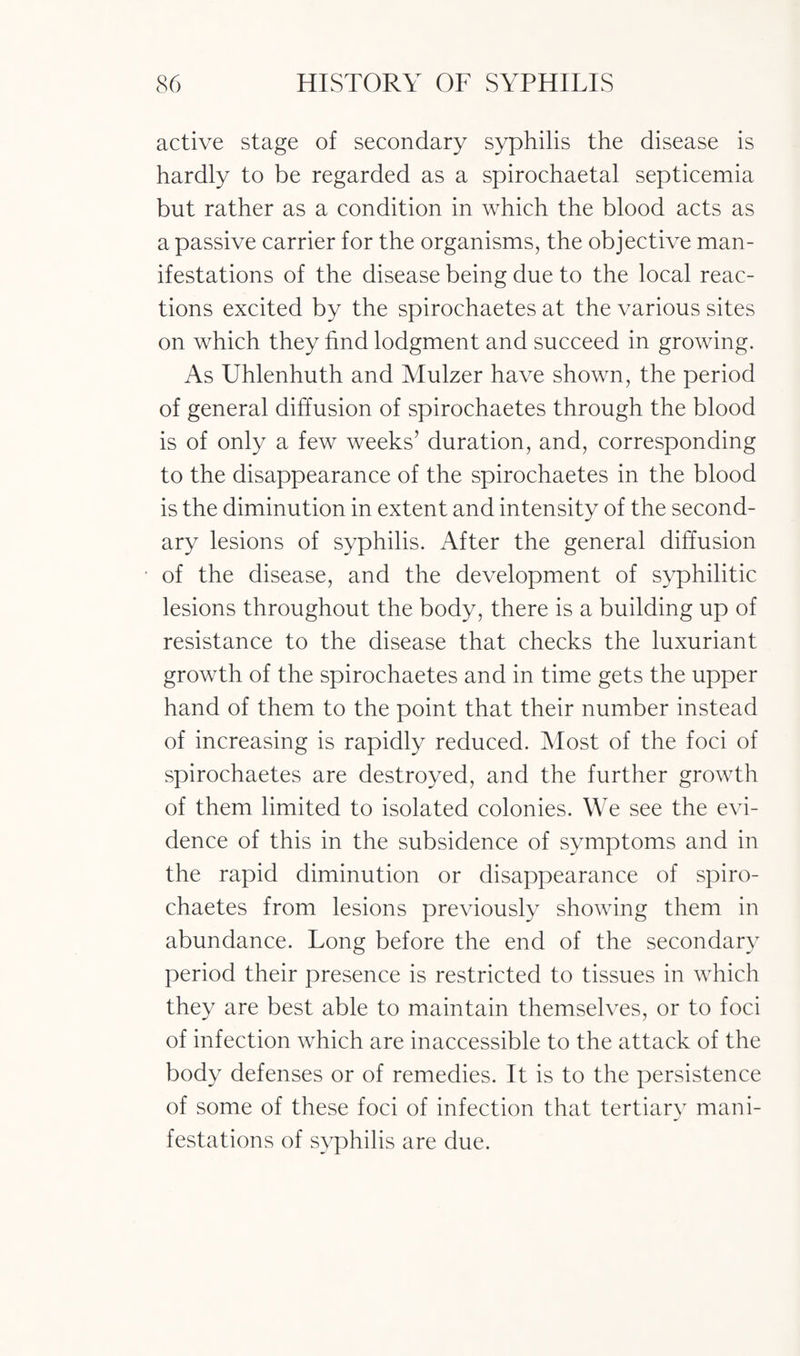 86 HISTORY OF SYPHILIS

active stage of secondary syphilis the disease is hardly to be regarded as a spirochaetal septicemia but rather as a condition in which the blood acts as a passive carrier for the organisms, the objective manifestations of the disease being due to the local reactions excited by the spirochaetes at the various sites on which they find lodgment and succeed in growing.

As Uhlenhuth and Mulzer have shown, the period of general diffusion of spirochaetes through the blood is of only a few weeks' duration, and, corresponding to the disappearance of the spirochaetes in the blood is the diminution in extent and intensity of the secondary lesions of syphilis. After the general diffusion of the disease, and the development of syphilitic lesions throughout the body, there is a building up of resistance to the disease that checks the luxuriant growth of the spirochaetes and in time gets the upper hand of them to the point that their number instead of increasing is rapidly reduced. Most of the foci of spirochaetes are destroyed, and the further growth of them limited to isolated colonies. We see the evidence of this in the subsidence of symptoms and in the rapid diminution or disappearance of spirochaetes from lesions previously showing them in abundance. Long before the end of the secondary period their presence is restricted to tissues in which they are best able to maintain themselves, or to foci of infection which are inaccessible to the attack of the body defenses or of remedies. It is to the persistence of some of these foci of infection that tertiary manifestations of syphilis are due.